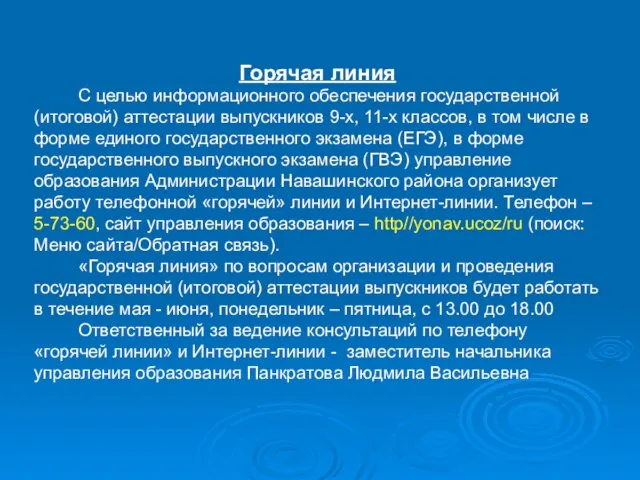 Горячая линия

С целью информационного обеспечения государственной (итоговой) аттестации выпускников 9-х, 11-х классов, в том числе в форме единого государственного экзамена (ЕГЭ), в форме государственного выпускного экзамена (ГВЭ) управление образования Администрации Навашинского района организует работу телефонной «горячей» линии и Интернет-линии. Телефон – 5-73-60, сайт управления образования – http//yonav.ucoz/ru (поиск: Меню сайта/Обратная связь).

«Горячая линия» по вопросам организации и проведения государственной (итоговой) аттестации выпускников будет работать в течение мая - июня, понедельник – пятница, с 13.00 до 18.00

Ответственный за ведение консультаций по телефону «горячей линии» и Интернет-линии - заместитель начальника управления образования Панкратова Людмила Васильевна